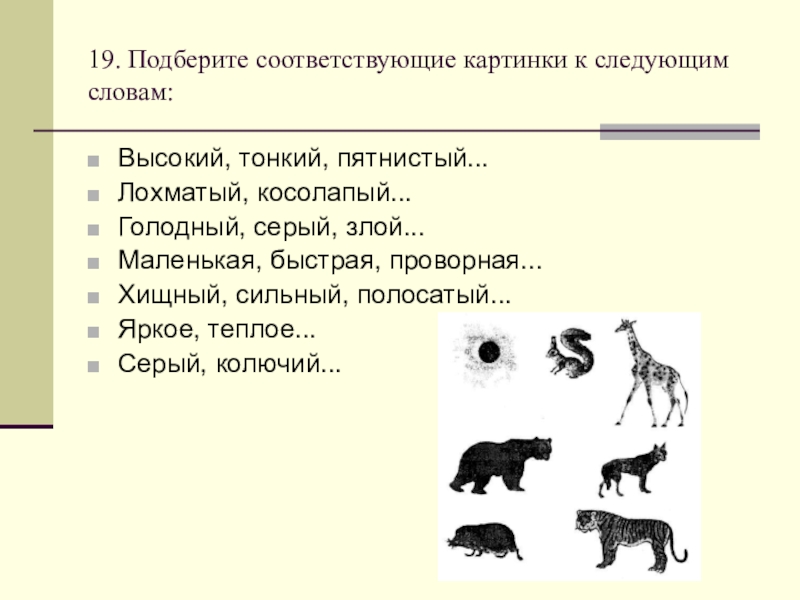 19. Подберите соответствующие картинки к следующим словам:

Высокий, тонкий, пятнистый...
Лохматый, косолапый...
Голодный, серый, злой...
Маленькая, быстрая, проворная...
Хищный, сильный, полосатый...
Яркое, теплое...
Серый, колючий...